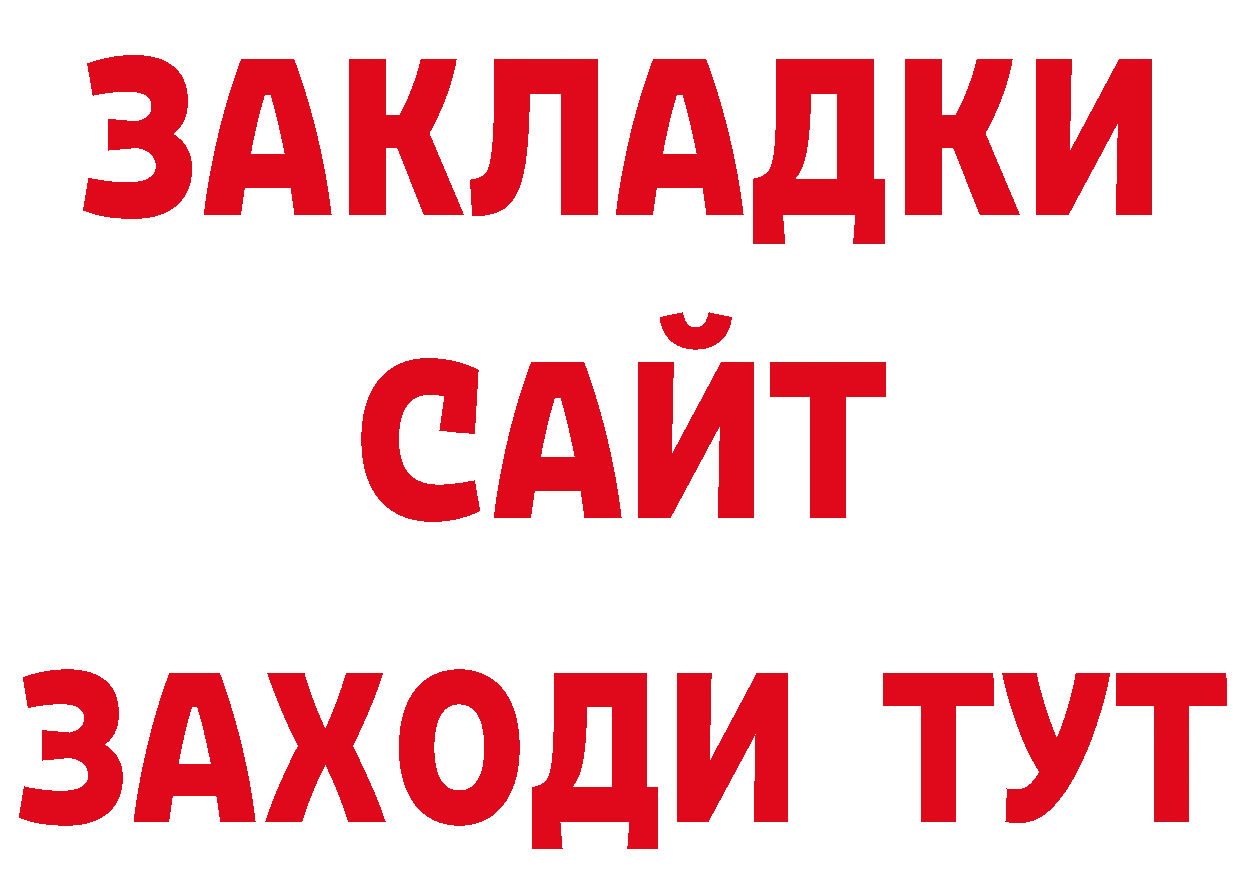 ЗАКЛАДКИ
САЙТ
ЗАХОДИ ТУТ